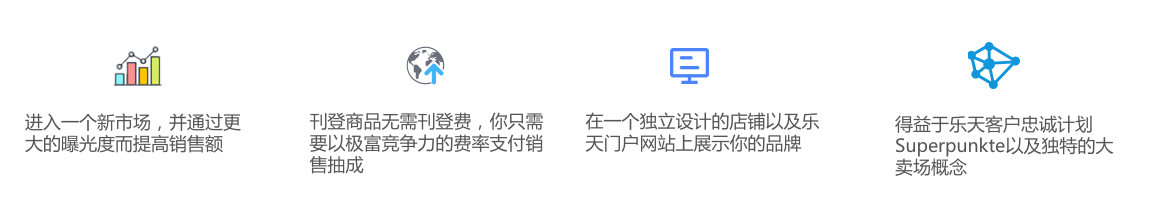 进入一个新市场，并通过更大的曝光度而提高销售额

刊登商品无需刊登费，你只需要以极富竞争力的费率支付销售抽成

在一个独立设计的店铺以及乐天门户网站上展示你的品牌

得益于乐天客户忠诚计划Superpunkte以及独特的大卖场概念